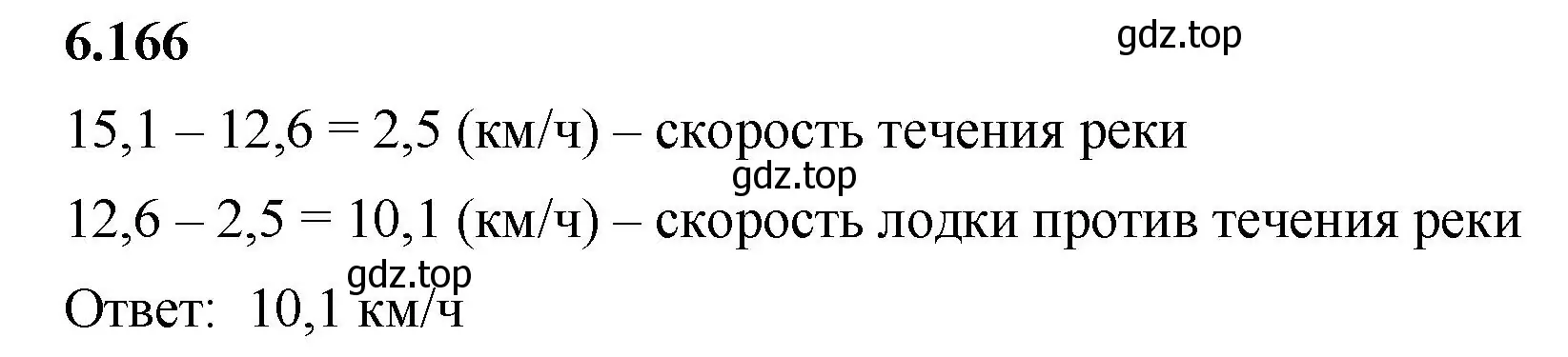 6.166

gdz.top

15,1 – 12,6 = 2,5 (км/ч) – скорость течения реки

gdz.top

12,6 – 2,5 = 10,1 (км/ч) – скорость лодки против течения реки

gdz.top

Ответ: 10,1 км/ч